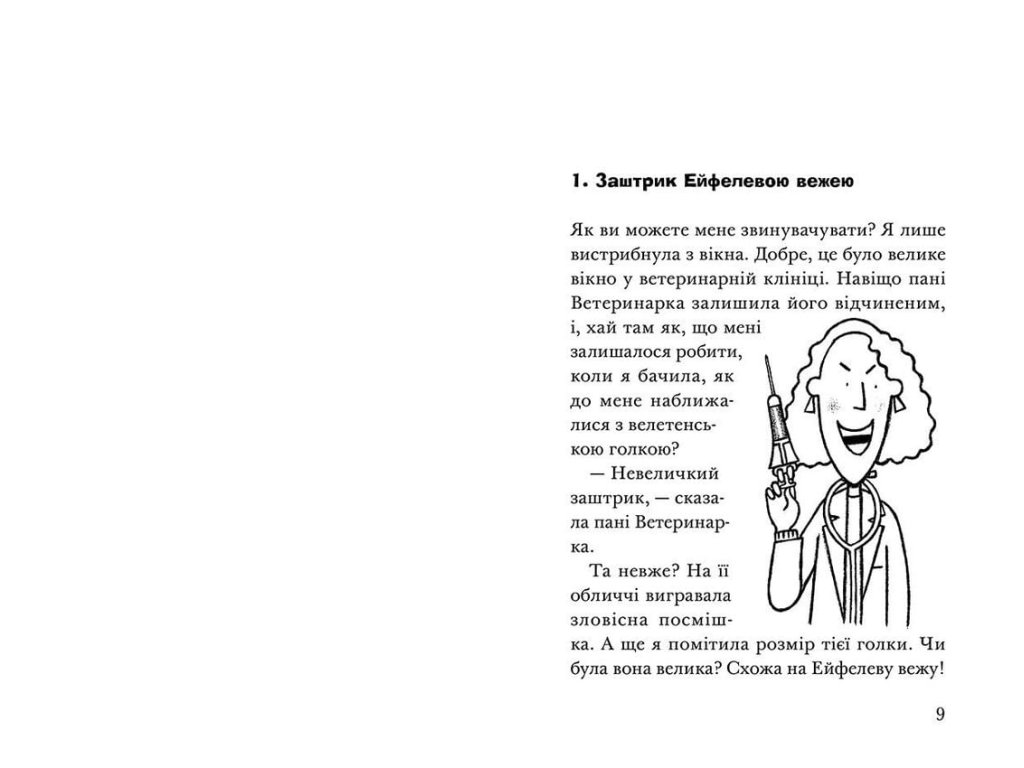 1. Заштрик Ейфелевою вежею

Як ви можете мене звинувачувати? Я лише вистрибнула з вікна. Добре, це було велике вікно у ветеринарній клініці. Навіщо пані Ветеринарка залишила його відчиненим, і, хай там як, що мені залишалося робити, коли я бачила, як до мене наближалися з велетенською голкою?

— Невеличкий заштрик, — сказала пані Ветеринарка.

Та невже? На її обличчі вигравала зловісна посмішка. А ще я помітила розмір тієї голки. Чи була вона велика? Схожа на Ейфелеву вежу!

9